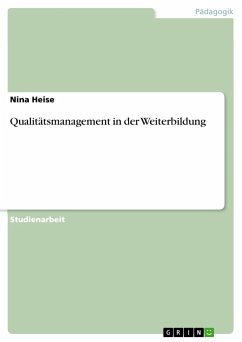 Pädagogik

Nina Heise

Qualitätsmanagement in der Weiterbildung

Studienarbeit

GRIN